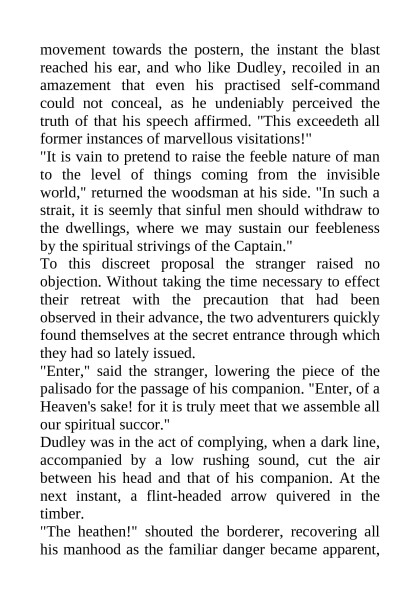 movement towards the postern, the instant the blast reached his ear, and who like Dudley, recoiled in an amazement that even his practised self-command could not conceal, as he undeniably perceived the truth of that his speech affirmed. "This exceedeth all former instances of marvellous visitations!"
"It is vain to pretend to raise the feeble nature of man to the level of things coming from the invisible world," returned the woodsman at his side. "In such a strait, it is seemly that sinful men should withdraw to the dwellings, where we may sustain our feebleness by the spiritual strivings of the Captain."
To this discreet proposal the stranger raised no objection. Without taking the time necessary to effect their retreat with the precaution that had been observed in their advance, the two adventurers quickly found themselves at the secret entrance through which they had so lately issued.
"Enter," said the stranger, lowering the piece of the palisado for the passage of his companion. "Enter, of a Heaven's sake! for it is truly meet that we assemble all our spiritual succor."
Dudley was in the act of complying, when a dark line, accompanied by a low rushing sound, cut the air between his head and that of his companion. At the next instant, a flint-headed arrow quivered in the timber.
"The heathen!" shouted the borderer, recovering all his manhood as the familiar danger became apparent,